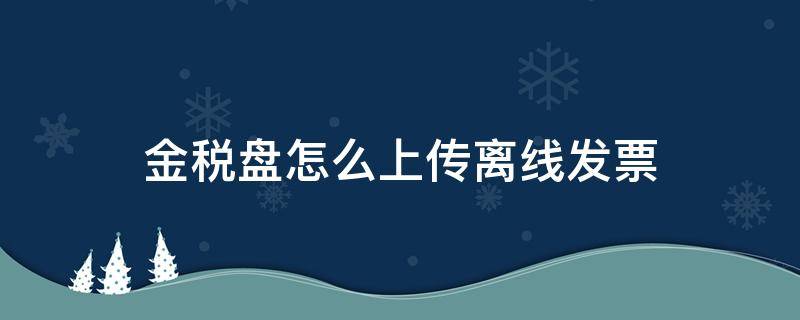 金税盘怎么上传离线发票